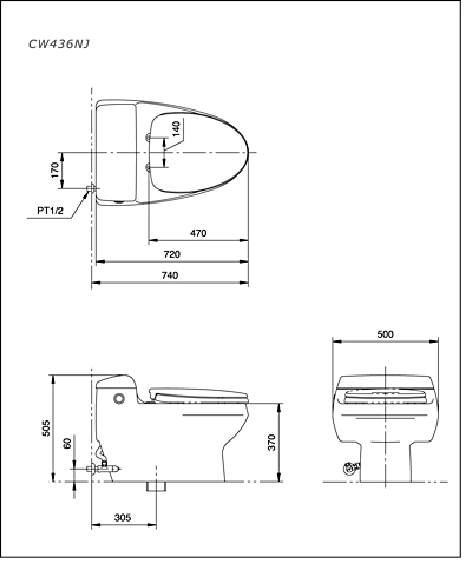 CW436NJ

140

170

PT1/2

470

720

740

500

505

60

370

305